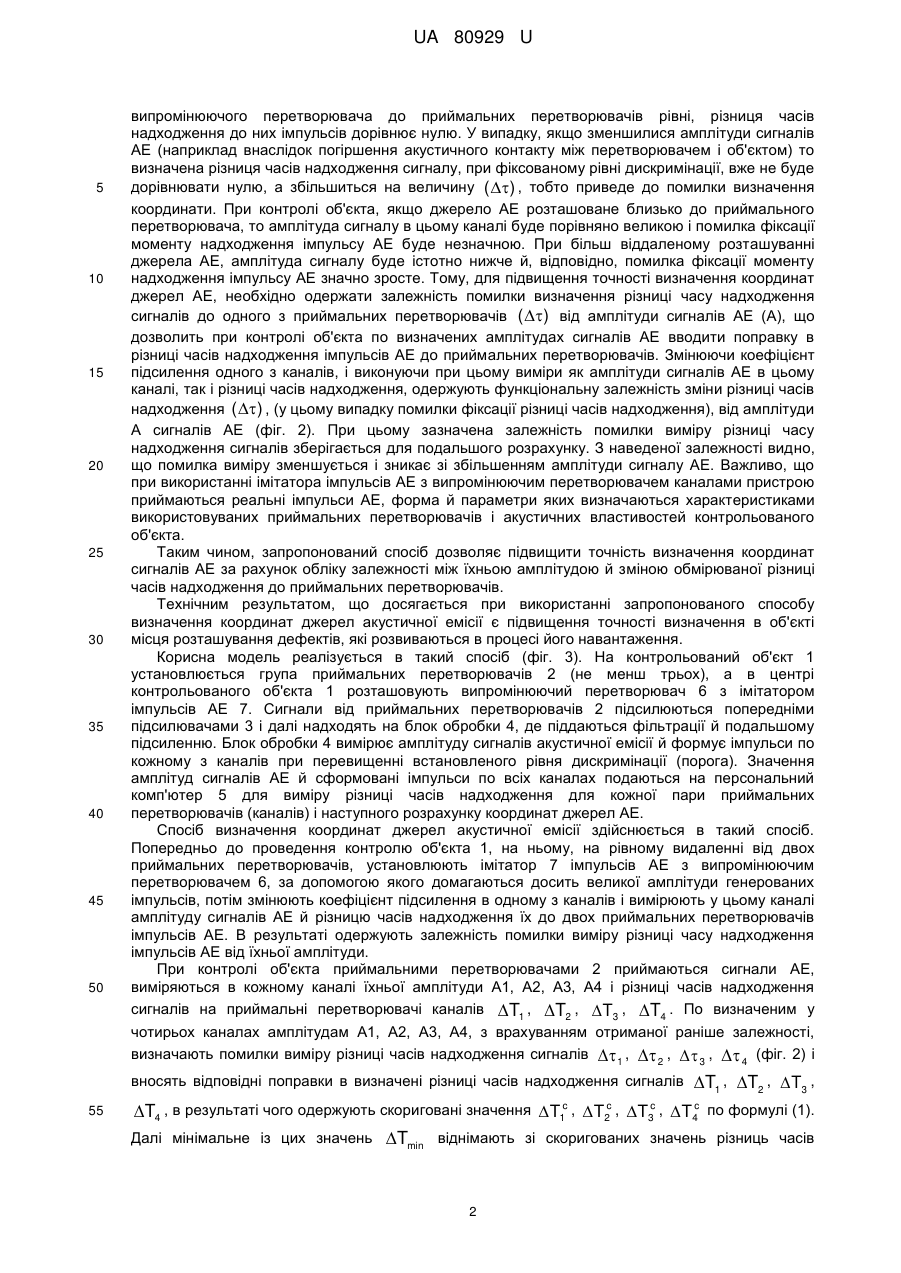 UA 80929 U

випромінюючого перетворювача до приймальних перетворювачів рівні, різниця часів надходження до них імпульсів дорівнює нулю. У випадку, якщо зменшилися амплітуди сигналів АЕ (наприклад внаслідок погіршення акустичного контакту між перетворювачем і об'єктом) то визначена різниця часів надходження сигналу, при фіксованому рівні дискримінації, вже не буде
5 дорівнювати нулю, а збільшиться на величину $(\Delta\tau)$, тобто приведе до помилки визначення координати. При контролі об'єкта, якщо джерело АЕ розташоване близько до приймального перетворювача, то амплітуда сигналу в цьому каналі буде порівняно великою і помилка фіксації моменту надходження імпульсу АЕ буде незначною. При більш віддаленому розташуванні джерела АЕ, амплітуда сигналу буде істотно нижче й, відповідно, помилка фіксації моменту
10 надходження імпульсу АЕ значно зросте. Тому, для підвищення точності визначення координат джерел АЕ, необхідно одержати залежність помилки визначення різниці часу надходження сигналів до одного з приймальних перетворювачів $(\Delta\tau)$ від амплітуди сигналів АЕ (А), що дозволить при контролі об'єкта по визначених амплітудах сигналів АЕ вводити поправку в різниці часів надходження імпульсів АЕ до приймальних перетворювачів. Змінюючи коефіцієнт
15 підсилення одного з каналів, і виконуючи при цьому виміри як амплітуди сигналів АЕ в цьому каналі, так і різниці часів надходження, одержують функціональну залежність зміни різниці часів надходження $(\Delta\tau)$, (у цьому випадку помилки фіксації різниці часів надходження), від амплітуди А сигналів АЕ (фіг. 2). При цьому зазначена залежність помилки виміру різниці часу надходження сигналів зберігається для подальшого розрахунку. З наведеної залежності видно,
20 що помилка виміру зменшується і зникає зі збільшенням амплітуди сигналу АЕ. Важливо, що при використанні імітатора імпульсів АЕ з випромінюючим перетворювачем каналами пристрою приймаються реальні імпульси АЕ, форма й параметри яких визначаються характеристиками використовуваних приймальних перетворювачів і акустичних властивостей контрольованого об'єкта.
25 Таким чином, запропонований спосіб дозволяє підвищити точність визначення координат сигналів АЕ за рахунок обліку залежності між їхньою амплітудою й зміною обмірюваної різниці часів надходження до приймальних перетворювачів.
Технічним результатом, що досягається при використанні запропонованого способу визначення координат джерел акустичної емісії є підвищення точності визначення в об'єкті
30 місця розташування дефектів, які розвиваються в процесі його навантаження.
Корисна модель реалізується в такий спосіб (фіг. 3). На контрольований об'єкт 1 установлюється група приймальних перетворювачів 2 (не менш трьох), а в центрі контрольованого об'єкта 1 розташовують випромінюючий перетворювач 6 з імітатором імпульсів АЕ 7. Сигнали від приймальних перетворювачів 2 підсилюються попередніми
35 підсилювачами 3 і далі надходять на блок обробки 4, де піддаються фільтрації й подальшому підсиленню. Блок обробки 4 вимірює амплітуду сигналів акустичної емісії й формує імпульси по кожному з каналів при перевищенні встановленого рівня дискримінації (порога). Значення амплітуд сигналів АЕ й сформовані імпульси по всіх каналах подаються на персональний комп'ютер 5 для виміру різниці часів надходження для кожної пари приймальних
40 перетворювачів (каналів) і наступного розрахунку координат джерел АЕ.
Спосіб визначення координат джерел акустичної емісії здійснюється в такий спосіб. Попередньо до проведення контролю об'єкта 1, на ньому, на рівному видаленні від двох приймальних перетворювачів, установлюють імітатор 7 імпульсів АЕ з випромінюючим перетворювачем 6, за допомогою якого домагаються досить великої амплітуди генерованих
45 імпульсів, потім змінюють коефіцієнт підсилення в одному з каналів і вимірюють у цьому каналі амплітуду сигналів АЕ й різницю часів надходження їх до двох приймальних перетворювачів імпульсів АЕ. В результаті одержують залежність помилки виміру різниці часу надходження імпульсів АЕ від їхньої амплітуди.
При контролі об'єкта приймальними перетворювачами 2 приймаються сигнали АЕ,
50 виміряються в кожному каналі їхньої амплітуди А1, А2, А3, А4 і різниці часів надходження сигналів на приймальні перетворювачі каналів $\Delta T_1$, $\Delta T_2$, $\Delta T_3$, $\Delta T_4$. По визначеним у чотирьох каналах амплітудам А1, А2, А3, А4, з врахуванням отриманої раніше залежності, визначають помилки виміру різниці часів надходження сигналів $\Delta\tau_1$, $\Delta\tau_2$, $\Delta\tau_3$, $\Delta\tau_4$ (фіг. 2) і вносять відповідні поправки в визначені різниці часів надходження сигналів $\Delta T_1$, $\Delta T_2$, $\Delta T_3$,
55 $\Delta T_4$, в результаті чого одержують скориговані значення $\Delta T_1^c$, $\Delta T_2^c$, $\Delta T_3^c$, $\Delta T_4^c$ по формулі (1). Далі мінімальне із цих значень $\Delta T_{min}$ віднімають зі скоригованих значень різниць часів

2